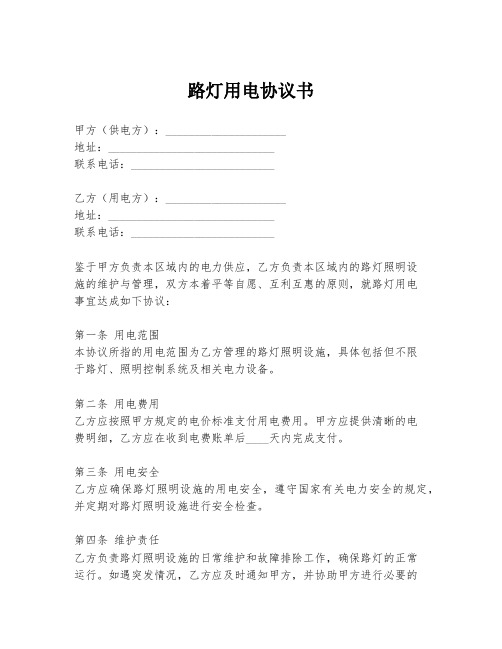 路灯用电协议书

甲方（供电方）：____________________
地址：____________________________
联系电话：________________________

乙方（用电方）：____________________
地址：____________________________
联系电话：________________________

鉴于甲方负责本区域内的电力供应，乙方负责本区域内的路灯照明设施的维护与管理，双方本着平等自愿、互利互惠的原则，就路灯用电事宜达成如下协议：

第一条 用电范围
本协议所指的用电范围为乙方管理的路灯照明设施，具体包括但不限于路灯、照明控制系统及相关电力设备。

第二条 用电费用
乙方应按照甲方规定的电价标准支付用电费用。甲方应提供清晰的电费明细，乙方应在收到电费账单后____天内完成支付。

第三条 用电安全
乙方应确保路灯照明设施的用电安全，遵守国家有关电力安全的规定，并定期对路灯照明设施进行安全检查。

第四条 维护责任
乙方负责路灯照明设施的日常维护和故障排除工作，确保路灯的正常运行。如遇突发情况，乙方应及时通知甲方，并协助甲方进行必要的